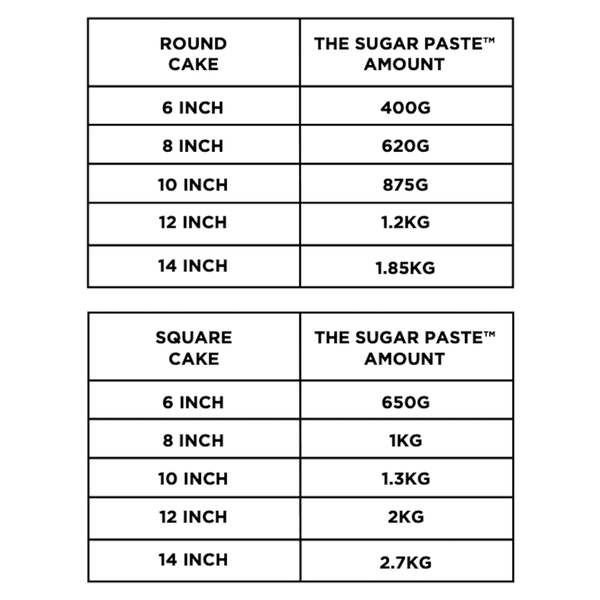 | ROUND CAKE | THE SUGAR PASTE™ AMOUNT |
|---|---|
| 6 INCH | 400G |
| 8 INCH | 620G |
| 10 INCH | 875G |
| 12 INCH | 1.2KG |
| 14 INCH | 1.85KG |

| SQUARE CAKE | THE SUGAR PASTE™ AMOUNT |
|---|---|
| 6 INCH | 650G |
| 8 INCH | 1KG |
| 10 INCH | 1.3KG |
| 12 INCH | 2KG |
| 14 INCH | 2.7KG |